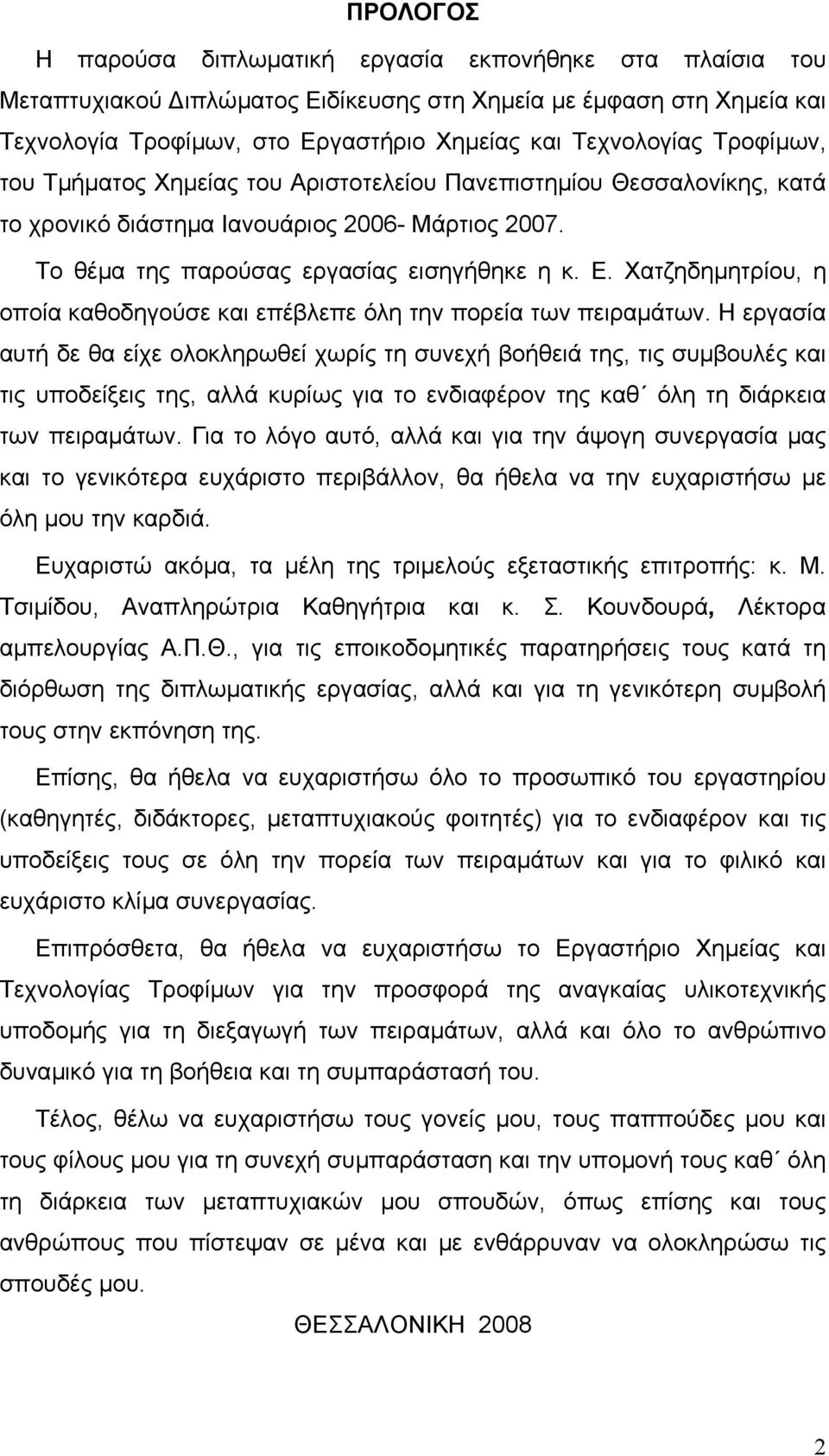 ΠΡΟΛΟΓΟΣ

Η παρούσα διπλωματική εργασία εκπονήθηκε στα πλαίσια του Μεταπτυχιακού Διπλώματος Ειδίκευσης στη Χημεία με έμφαση στη Χημεία και Τεχνολογία Τροφίμων, στο Εργαστήριο Χημείας και Τεχνολογίας Τροφίμων, του Τμήματος Χημείας του Αριστοτελείου Πανεπιστημίου Θεσσαλονίκης, κατά το χρονικό διάστημα Ιανουάριος 2006- Μάρτιος 2007.

Το θέμα της παρούσας εργασίας εισηγήθηκε η κ. Ε. Χατζηδημητρίου, η οποία καθοδηγούσε και επέβλεπε όλη την πορεία των πειραμάτων. Η εργασία αυτή δε θα είχε ολοκληρωθεί χωρίς τη συνεχή βοήθειά της, τις συμβουλές και τις υποδείξεις της, αλλά κυρίως για το ενδιαφέρον της καθ΄ όλη τη διάρκεια των πειραμάτων. Για το λόγο αυτό, αλλά και για την άψογη συνεργασία μας και το γενικότερα ευχάριστο περιβάλλον, θα ήθελα να την ευχαριστήσω με όλη μου την καρδιά.

Ευχαριστώ ακόμα, τα μέλη της τριμελούς εξεταστικής επιτροπής: κ. Μ. Τσιμίδου, Αναπληρώτρια Καθηγήτρια και κ. Σ. Κουνδουρά, Λέκτορα αμπελουργίας Α.Π.Θ., για τις εποικοδομητικές παρατηρήσεις τους κατά τη διόρθωση της διπλωματικής εργασίας, αλλά και για τη γενικότερη συμβολή τους στην εκπόνηση της.

Επίσης, θα ήθελα να ευχαριστήσω όλο το προσωπικό του εργαστηρίου (καθηγητές, διδάκτορες, μεταπτυχιακούς φοιτητές) για το ενδιαφέρον και τις υποδείξεις τους σε όλη την πορεία των πειραμάτων και για το φιλικό και ευχάριστο κλίμα συνεργασίας.

Επιπρόσθετα, θα ήθελα να ευχαριστήσω το Εργαστήριο Χημείας και Τεχνολογίας Τροφίμων για την προσφορά της αναγκαίας υλικοτεχνικής υποδομής για τη διεξαγωγή των πειραμάτων, αλλά και όλο το ανθρώπινο δυναμικό για τη βοήθεια και τη συμπαράστασή του.

Τέλος, θέλω να ευχαριστήσω τους γονείς μου, τους παππούδες μου και τους φίλους μου για τη συνεχή συμπαράσταση και την υπομονή τους καθ΄ όλη τη διάρκεια των μεταπτυχιακών μου σπουδών, όπως επίσης και τους ανθρώπους που πίστεψαν σε μένα και με ενθάρρυναν να ολοκληρώσω τις σπουδές μου.

ΘΕΣΣΑΛΟΝΙΚΗ 2008

2